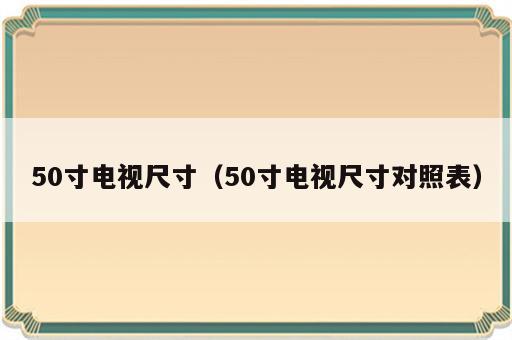 50寸电视尺寸（50寸电视尺寸对照表）